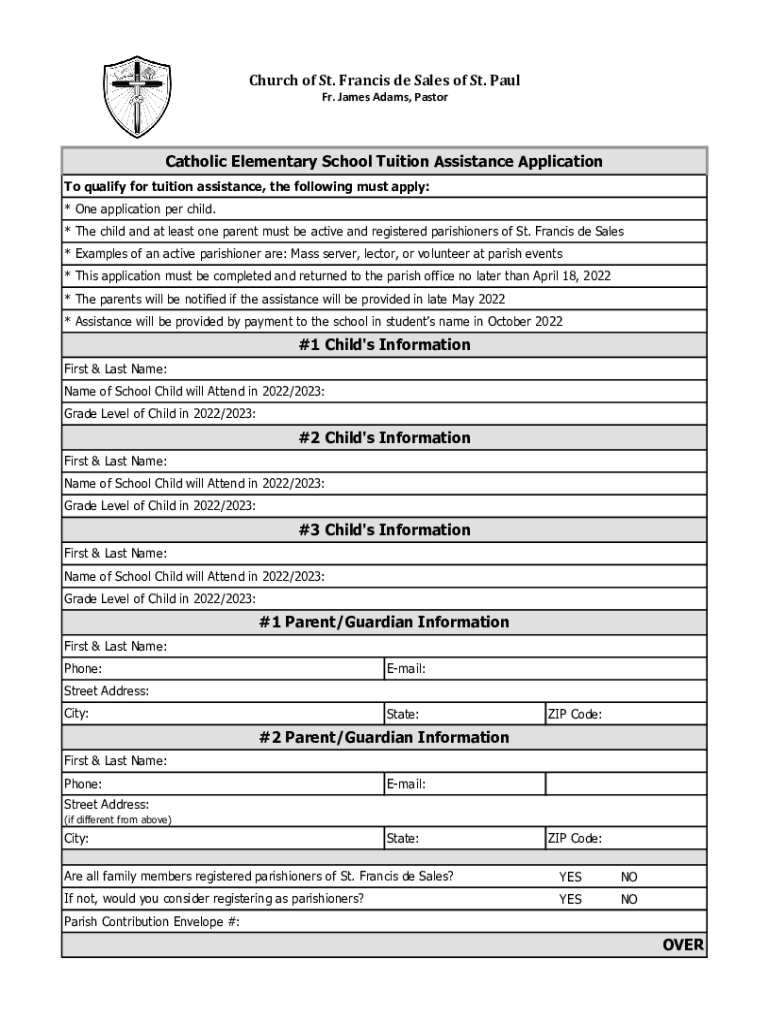 Church of St. Francis de Sales of St. Paul
Fr. James Adams, Pastor

Catholic Elementary School Tuition Assistance Application

To qualify for tuition assistance, the following must apply:
* One application per child.
* The child and at least one parent must be active and registered parishioners of St. Francis de Sales
* Examples of an active parishioner are: Mass server, lector, or volunteer at parish events
* This application must be completed and returned to the parish office no later than April 18, 2022
* The parents will be notified if the assistance will be provided in late May 2022
* Assistance will be provided by payment to the school in student's name in October 2022

#1 Child's Information
First & Last Name:
Name of School Child will Attend in 2022/2023:
Grade Level of Child in 2022/2023:

#2 Child's Information
First & Last Name:
Name of School Child will Attend in 2022/2023:
Grade Level of Child in 2022/2023:

#3 Child's Information
First & Last Name:
Name of School Child will Attend in 2022/2023:
Grade Level of Child in 2022/2023:

#1 Parent/Guardian Information
First & Last Name:
Phone: E-mail:
Street Address:
City: State: ZIP Code:

#2 Parent/Guardian Information
First & Last Name:
Phone: E-mail:
Street Address:
(if different from above)
City: State: ZIP Code:

Are all family members registered parishioners of St. Francis de Sales? YES NO
If not, would you consider registering as parishioners? YES NO
Parish Contribution Envelope #:

OVER